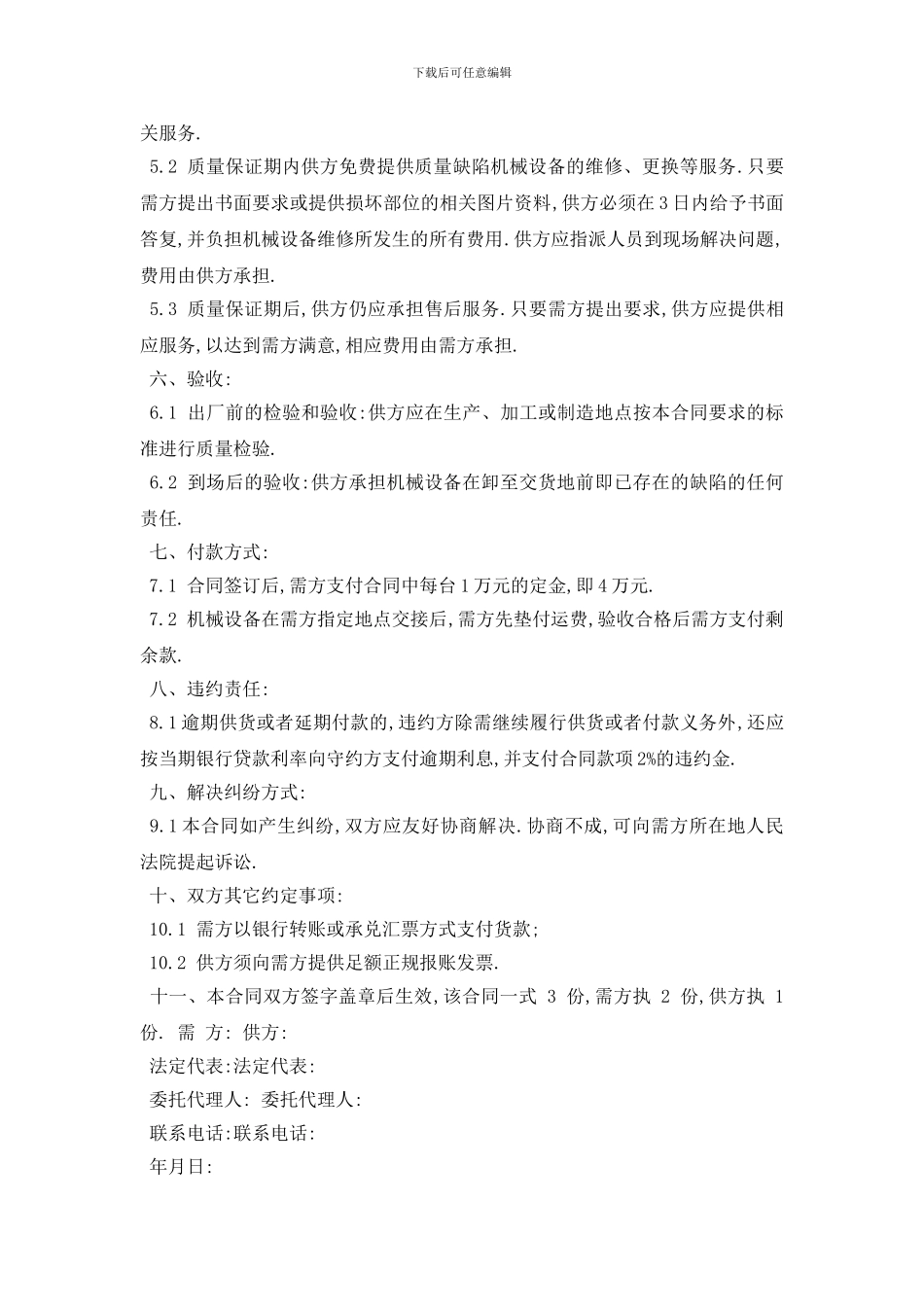 下载后可任意编辑

关服务.

5.2 质量保证期内供方免费提供质量缺陷机械设备的维修、更换等服务.只要需方提出书面要求或提供损坏部位的相关图片资料,供方必须在3日内给予书面答复,并负担机械设备维修所发生的所有费用.供方应指派人员到现场解决问题,费用由供方承担.

5.3 质量保证期后,供方仍应承担售后服务.只要需方提出要求,供方应提供相应服务,以达到需方满意,相应费用由需方承担.

六、验收:

6.1 出厂前的检验和验收:供方应在生产、加工或制造地点按本合同要求的标准进行质量检验.

6.2 到场后的验收:供方承担机械设备在卸至交货地前即已存在的缺陷的任何责任.

七、付款方式:

7.1 合同签订后,需方支付合同中每台1万元的定金,即4万元.

7.2 机械设备在需方指定地点交接后,需方先垫付运费,验收合格后需方支付剩余款.

八、违约责任:

8.1逾期供货或者延期付款的,违约方除需继续履行供货或者付款义务外,还应按当期银行贷款利率向守约方支付逾期利息,并支付合同款项2%的违约金.

九、解决纠纷方式:

9.1本合同如产生纠纷,双方应友好协商解决.协商不成,可向需方所在地人民法院提起诉讼.

十、双方其它约定事项:

10.1 需方以银行转账或承兑汇票方式支付货款;

10.2 供方须向需方提供足额正规报账发票.

十一、本合同双方签字盖章后生效,该合同一式 3 份,需方执 2 份,供方执 1 份. 需 方: 供方:

法定代表:法定代表:

委托代理人: 委托代理人:

联系电话:联系电话:

年月日: